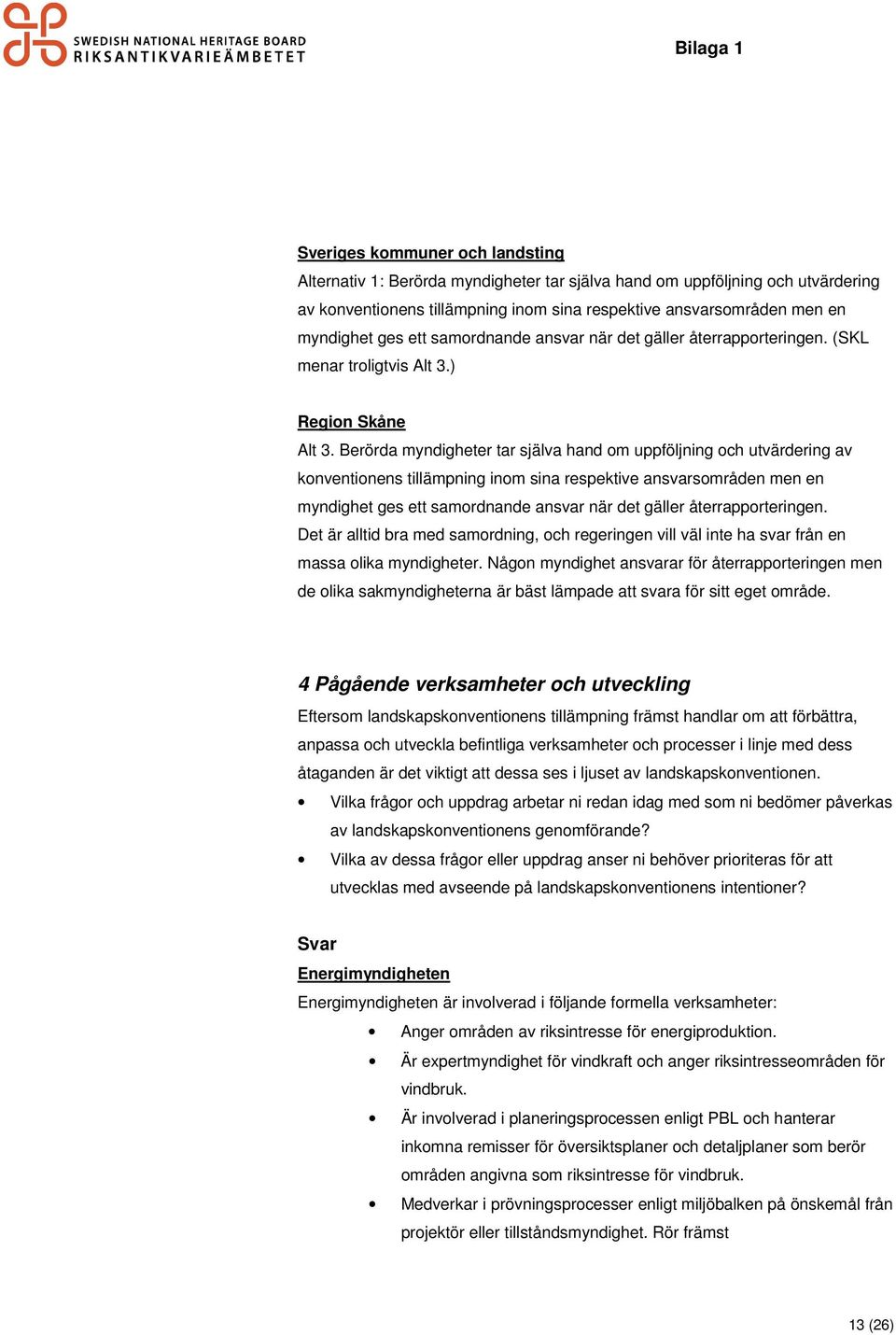 SWEDISH NATIONAL HERITAGE BOARD
RIKSANTIKVARIEÄMBETET

Bilaga 1

Sveriges kommuner och landsting
Alternativ 1: Berörda myndigheter tar själva hand om uppföljning och utvärdering av konventionens tillämpning inom sina respektive ansvarsområden men en myndighet ges ett samordnande ansvar när det gäller återrapporteringen. (SKL menar troligtvis Alt 3.)

Region Skåne
Alt 3. Berörda myndigheter tar själva hand om uppföljning och utvärdering av konventionens tillämpning inom sina respektive ansvarsområden men en myndighet ges ett samordnande ansvar när det gäller återrapporteringen. Det är alltid bra med samordning, och regeringen vill väl inte ha svar från en massa olika myndigheter. Någon myndighet ansvarar för återrapporteringen men de olika sakmyndigheterna är bäst lämpade att svara för sitt eget område.

4 Pågående verksamheter och utveckling
Eftersom landskapskonventionens tillämpning främst handlar om att förbättra, anpassa och utveckla befintliga verksamheter och processer i linje med dess åtaganden är det viktigt att dessa ses i ljuset av landskapskonventionen.

• Vilka frågor och uppdrag arbetar ni redan idag med som ni bedömer påverkas av landskapskonventionens genomförande?
• Vilka av dessa frågor eller uppdrag anser ni behöver prioriteras för att utvecklas med avseende på landskapskonventionens intentioner?

Svar
Energimyndigheten
Energimyndigheten är involverad i följande formella verksamheter:
• Anger områden av riksintresse för energiproduktion.
• Är expertmyndighet för vindkraft och anger riksintresseområden för vindbruk.
• Är involverad i planeringsprocessen enligt PBL och hanterar inkomna remisser för översiktsplaner och detaljplaner som berör områden angivna som riksintresse för vindbruk.
• Medverkar i prövningsprocesser enligt miljöbalken på önskemål från projektör eller tillståndsmyndighet. Rör främst

13 (26)